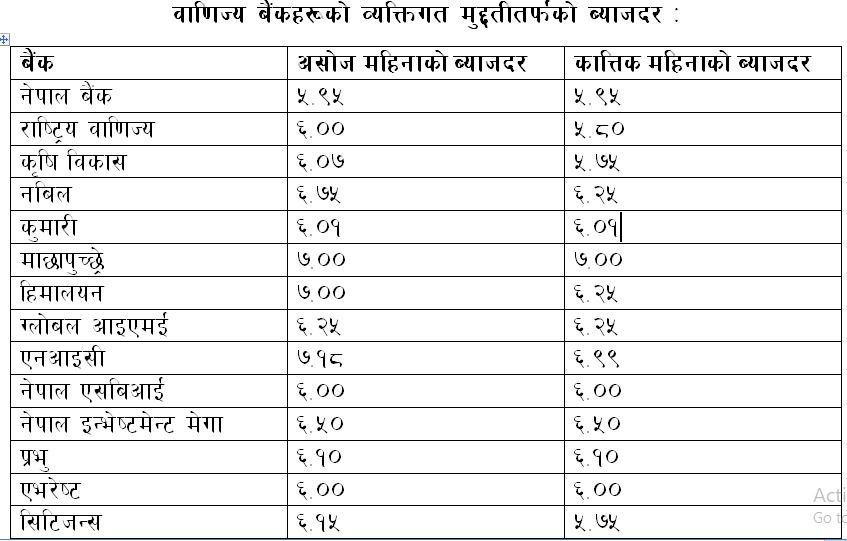 वाणिज्य बैंकहरूको व्यक्तिगत मुद्दतीतर्फको ब्याजदर :

| बैंक | असोज महिनाको ब्याजदर | कात्तिक महिनाको ब्याजदर |
|---|---|---|
| नेपाल बैंक | ५.९५ | ५.९५ |
| राष्ट्रिय वाणिज्य | ६.०० | ५.८० |
| कृषि विकास | ६.०७ | ५.७५ |
| नबिल | ६.७५ | ६.२५ |
| कुमारी | ६.०१ | ६.०१ |
| माछापुच्छ्रे | ७.०० | ७.०० |
| हिमालयन | ७.०० | ६.२५ |
| ग्लोबल आइएमई | ६.२५ | ६.२५ |
| एनआइसी | ७.१८ | ६.९९ |
| नेपाल एसबिआई | ६.०० | ६.०० |
| नेपाल इन्भेष्टमेन्ट मेगा | ६.५० | ६.५० |
| प्रभु | ६.१० | ६.१० |
| एभरेष्ट | ६.०० | ६.०० |
| सिटिजन्स | ६.१५ | ५.७५ |

Acti
Go to